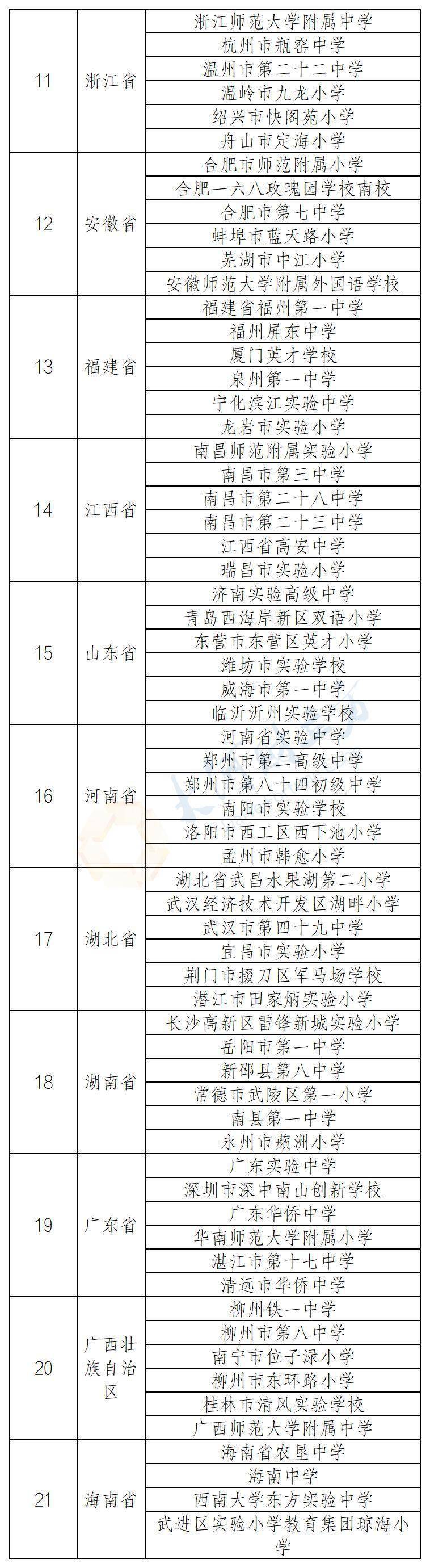 | 11 | 浙江省 | 浙江师范大学附属中学 |
|---|---|---|
| | | 杭州市瓶窑中学 |
| | | 温州市第二十二中学 |
| | | 温岭市九龙小学 |
| | | 绍兴市快阁苑小学 |
| | | 舟山市定海小学 |
| 12 | 安徽省 | 合肥市师范附属小学 |
| | | 合肥一六八玫瑰园学校南校 |
| | | 合肥市第七中学 |
| | | 蚌埠市蓝天路小学 |
| | | 芜湖市中江小学 |
| | | 安徽师范大学附属外国语学校 |
| 13 | 福建省 | 福建省福州第一中学 |
| | | 福州屏东中学 |
| | | 厦门英才学校 |
| | | 泉州第一中学 |
| | | 宁化滨江实验中学 |
| | | 龙岩市实验小学 |
| 14 | 江西省 | 南昌师范附属实验小学 |
| | | 南昌市第三中学 |
| | | 南昌市第二十八中学 |
| | | 南昌市第二十三中学 |
| | | 江西省高安中学 |
| | | 瑞昌市实验小学 |
| 15 | 山东省 | 济南实验高级中学 |
| | | 青岛西海岸新区双语小学 |
| | | 东营市东营区英才小学 |
| | | 潍坊市实验学校 |
| | | 威海市第一中学 |
| | | 临沂沂州实验学校 |
| 16 | 河南省 | 河南省实验中学 |
| | | 郑州市第二高级中学 |
| | | 郑州市第八十四初级中学 |
| | | 南阳市实验学校 |
| | | 洛阳市西工区西下池小学 |
| | | 孟州市韩愈小学 |
| 17 | 湖北省 | 湖北省武昌水果湖第二小学 |
| | | 武汉经济技术开发区湖畔小学 |
| | | 武汉市第四十九中学 |
| | | 宜昌市实验小学 |
| | | 荆门市掇刀区军马场学校 |
| | | 潜江市田家炳实验小学 |
| 18 | 湖南省 | 长沙高新区雷锋新城实验小学 |
| | | 岳阳市第一中学 |
| | | 新邵县第八中学 |
| | | 常德市武陵区第一小学 |
| | | 南县第一中学 |
| | | 永州市蘋洲小学 |
| 19 | 广东省 | 广东实验中学 |
| | | 深圳市深中南山创新学校 |
| | | 广东华侨中学 |
| | | 华南师范大学附属小学 |
| | | 湛江市第十七中学 |
| | | 清远市华侨中学 |
| 20 | 广西壮族自治区 | 柳州铁一中学 |
| | | 柳州市第八中学 |
| | | 南宁市位子渌小学 |
| | | 柳州市东环路小学 |
| | | 桂林市清风实验学校 |
| | | 广西师范大学附属中学 |
| 21 | 海南省 | 海南省农垦中学 |
| | | 海南中学 |
| | | 西南大学东方实验中学 |
| | | 武进区实验小学教育集团琼海小学 |